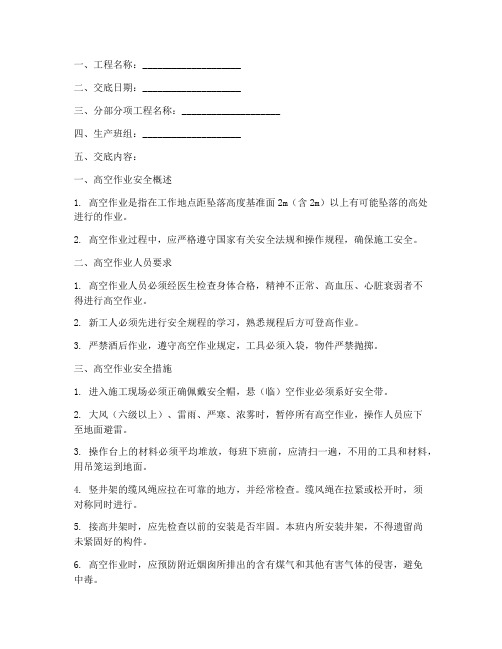 一、工程名称：____________________

二、交底日期：____________________

三、分部分项工程名称：____________________

四、生产班组：____________________

五、交底内容：

一、高空作业安全概述

1. 高空作业是指在工作地点距坠落高度基准面2m（含2m）以上有可能坠落的高处进行的作业。

2. 高空作业过程中，应严格遵守国家有关安全法规和操作规程，确保施工安全。

二、高空作业人员要求

1. 高空作业人员必须经医生检查身体合格，精神不正常、高血压、心脏衰弱者不得进行高空作业。

2. 新工人必须先进行安全规程的学习，熟悉规程后方可登高作业。

3. 严禁酒后作业，遵守高空作业规定，工具必须入袋，物件严禁抛掷。

三、高空作业安全措施

1. 进入施工现场必须正确佩戴安全帽，悬（临）空作业必须系好安全带。

2. 大风（六级以上）、雷雨、严寒、浓雾时，暂停所有高空作业，操作人员应下至地面避雷。

3. 操作台上的材料必须平均堆放，每班下班前，应清扫一遍，不用的工具和材料，用吊笼运到地面。

4. 竖井架的缆风绳应拉在可靠的地方，并经常检查。缆风绳在拉紧或松开时，须对称同时进行。

5. 接高井架时，应先检查以前的安装是否牢固。本班内所安装井架，不得遗留尚未紧固好的构件。

6. 高空作业时，应预防附近烟囱所排出的含有煤气和其他有害气体的侵害，避免中毒。